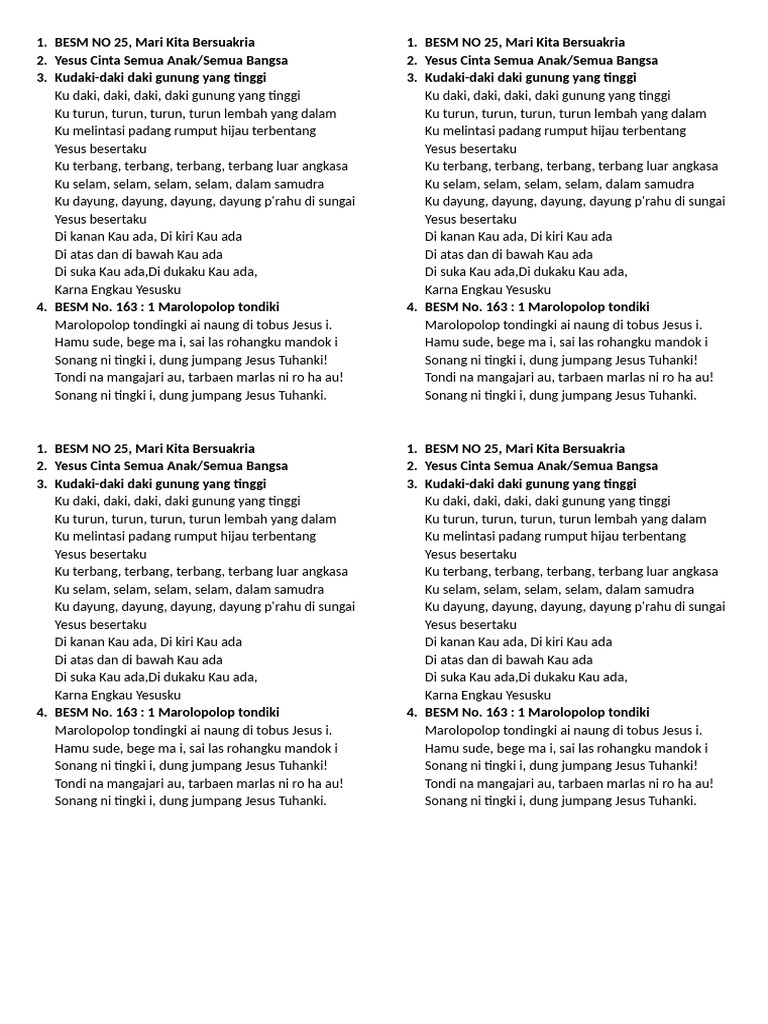 1. BESM NO 25, Mari Kita Bersuakria
2. Yesus Cinta Semua Anak/Semua Bangsa
3. Kudaki-daki daki gunung yang tinggi
Ku daki, daki, daki, daki gunung yang tinggi
Ku turun, turun, turun, turun lembah yang dalam
Ku melintasi padang rumput hijau terbentang
Yesus besertaku
Ku terbang, terbang, terbang, terbang luar angkasa
Ku selam, selam, selam, selam, dalam samudra
Ku dayung, dayung, dayung, dayung p'rahu di sungai
Yesus besertaku
Di kanan Kau ada, Di kiri Kau ada
Di atas dan di bawah Kau ada
Di suka Kau ada,Di dukaku Kau ada,
Karna Engkau Yesusku
4. BESM No. 163 : 1 Marolopolop tondiki
Marolopolop tondingki ai naung di tobus Jesus i.
Hamu sude, bege ma i, sai las rohangku mandok i
Sonang ni tingki i, dung jumpang Jesus Tuhanki!
Tondi na mangajari au, tarbaen marlas ni ro ha au!
Sonang ni tingki i, dung jumpang Jesus Tuhanki.

1. BESM NO 25, Mari Kita Bersuakria
2. Yesus Cinta Semua Anak/Semua Bangsa
3. Kudaki-daki daki gunung yang tinggi
Ku daki, daki, daki, daki gunung yang tinggi
Ku turun, turun, turun, turun lembah yang dalam
Ku melintasi padang rumput hijau terbentang
Yesus besertaku
Ku terbang, terbang, terbang, terbang luar angkasa
Ku selam, selam, selam, selam, dalam samudra
Ku dayung, dayung, dayung, dayung p'rahu di sungai
Yesus besertaku
Di kanan Kau ada, Di kiri Kau ada
Di atas dan di bawah Kau ada
Di suka Kau ada,Di dukaku Kau ada,
Karna Engkau Yesusku
4. BESM No. 163 : 1 Marolopolop tondiki
Marolopolop tondingki ai naung di tobus Jesus i.
Hamu sude, bege ma i, sai las rohangku mandok i
Sonang ni tingki i, dung jumpang Jesus Tuhanki!
Tondi na mangajari au, tarbaen marlas ni ro ha au!
Sonang ni tingki i, dung jumpang Jesus Tuhanki.

1. BESM NO 25, Mari Kita Bersuakria
2. Yesus Cinta Semua Anak/Semua Bangsa
3. Kudaki-daki daki gunung yang tinggi
Ku daki, daki, daki, daki gunung yang tinggi
Ku turun, turun, turun, turun lembah yang dalam
Ku melintasi padang rumput hijau terbentang
Yesus besertaku
Ku terbang, terbang, terbang, terbang luar angkasa
Ku selam, selam, selam, selam, dalam samudra
Ku dayung, dayung, dayung, dayung p'rahu di sungai
Yesus besertaku
Di kanan Kau ada, Di kiri Kau ada
Di atas dan di bawah Kau ada
Di suka Kau ada,Di dukaku Kau ada,
Karna Engkau Yesusku
4. BESM No. 163 : 1 Marolopolop tondiki
Marolopolop tondingki ai naung di tobus Jesus i.
Hamu sude, bege ma i, sai las rohangku mandok i
Sonang ni tingki i, dung jumpang Jesus Tuhanki!
Tondi na mangajari au, tarbaen marlas ni ro ha au!
Sonang ni tingki i, dung jumpang Jesus Tuhanki.

1. BESM NO 25, Mari Kita Bersuakria
2. Yesus Cinta Semua Anak/Semua Bangsa
3. Kudaki-daki daki gunung yang tinggi
Ku daki, daki, daki, daki gunung yang tinggi
Ku turun, turun, turun, turun lembah yang dalam
Ku melintasi padang rumput hijau terbentang
Yesus besertaku
Ku terbang, terbang, terbang, terbang luar angkasa
Ku selam, selam, selam, selam, dalam samudra
Ku dayung, dayung, dayung, dayung p'rahu di sungai
Yesus besertaku
Di kanan Kau ada, Di kiri Kau ada
Di atas dan di bawah Kau ada
Di suka Kau ada,Di dukaku Kau ada,
Karna Engkau Yesusku
4. BESM No. 163 : 1 Marolopolop tondiki
Marolopolop tondingki ai naung di tobus Jesus i.
Hamu sude, bege ma i, sai las rohangku mandok i
Sonang ni tingki i, dung jumpang Jesus Tuhanki!
Tondi na mangajari au, tarbaen marlas ni ro ha au!
Sonang ni tingki i, dung jumpang Jesus Tuhanki.